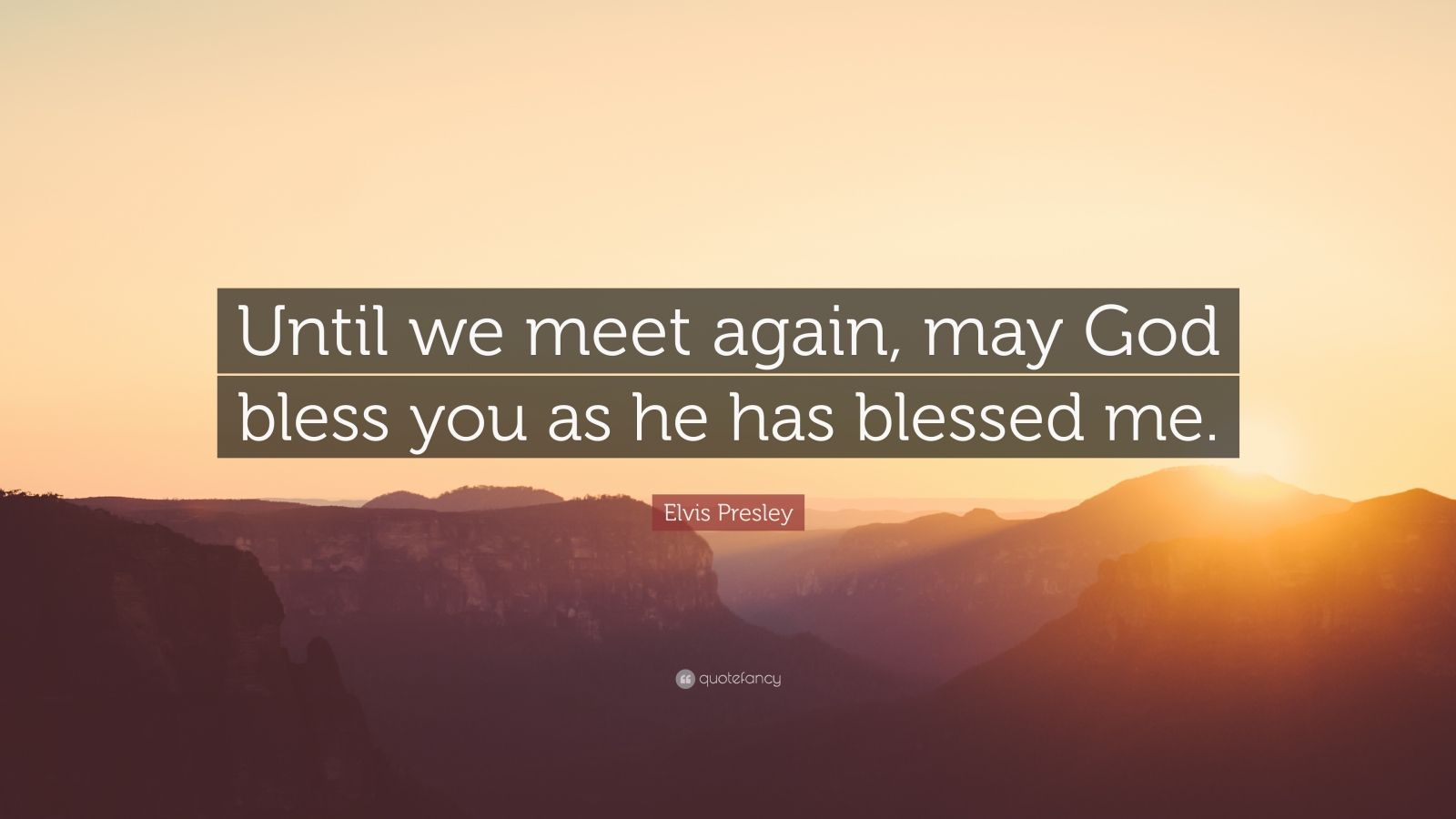 Until we meet again, may God bless you as he has blessed me.

Elvis Presley

quotefancy